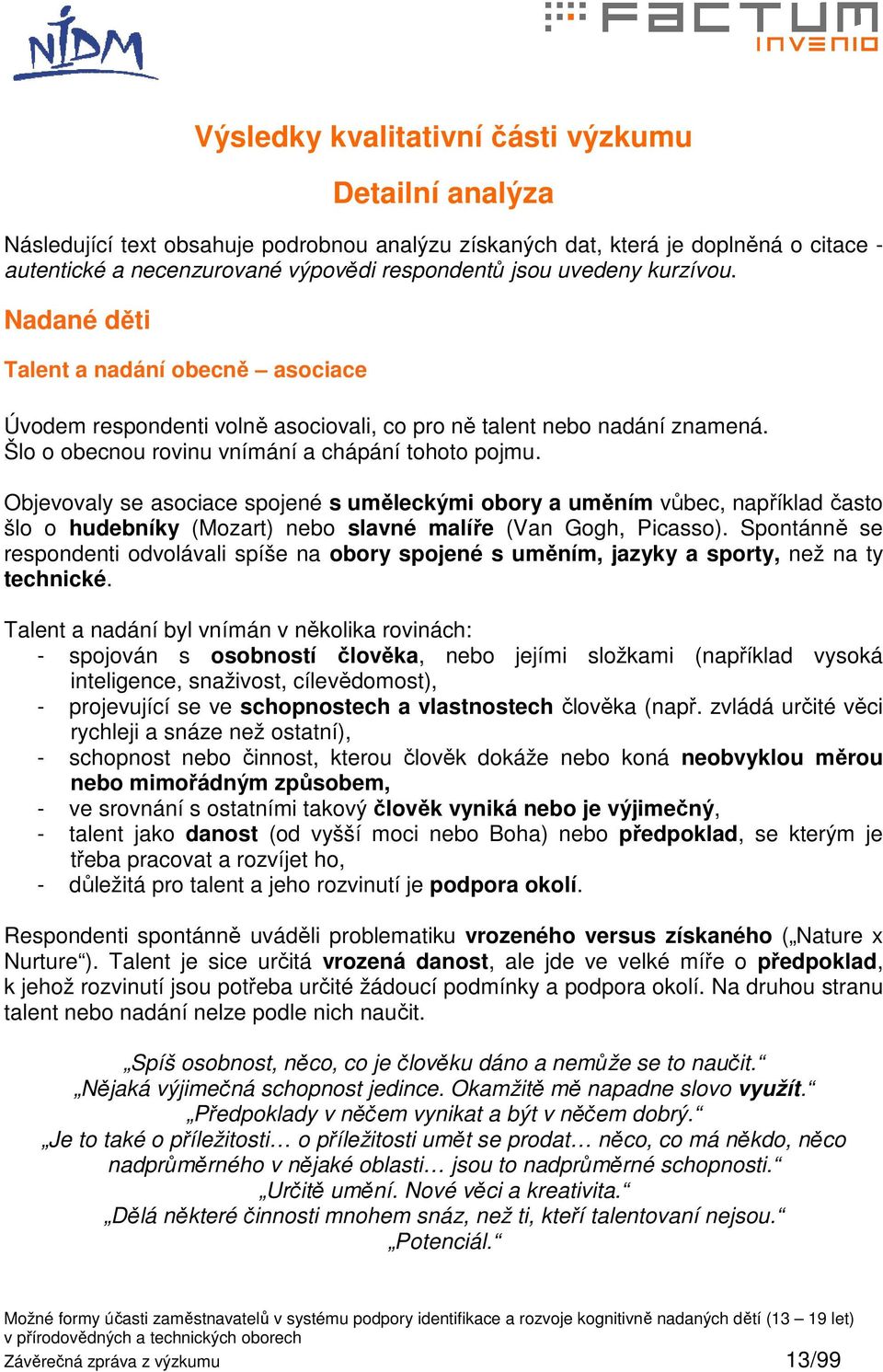 NIDM

FACTUM INVENIO

Výsledky kvalitativní části výzkumu

Detailní analýza

Následující text obsahuje podrobnou analýzu získaných dat, která je doplněná o citace - autentické a necenzurované výpovědi respondentů jsou uvedeny kurzívou.

Nadané děti

Talent a nadání obecně – asociace

Úvodem respondenti volně asociovali, co pro ně talent nebo nadání znamená. Šlo o obecnou rovinu vnímání a chápání tohoto pojmu.

Objevovaly se asociace spojené s uměleckými obory a uměním vůbec, například často šlo o hudebníky (Mozart) nebo slavné malíře (Van Gogh, Picasso). Spontánně se respondenti odvolávali spíše na obory spojené s uměním, jazyky a sporty, než na ty technické.

Talent a nadání byl vnímán v několika rovinách:
- spojován s osobností člověka, nebo jejími složkami (například vysoká inteligence, snaživost, cílevědomost),
- projevující se ve schopnostech a vlastnostech člověka (např. zvládá určité věci rychleji a snáze než ostatní),
- schopnost nebo činnost, kterou člověk dokáže nebo koná neobvyklou měrou nebo mimořádným způsobem,
- ve srovnání s ostatními takový člověk vyniká nebo je výjimečný,
- talent jako danost (od vyšší moci nebo Boha) nebo předpoklad, se kterým je třeba pracovat a rozvíjet ho,
- důležitá pro talent a jeho rozvinutí je podpora okolí.

Respondenti spontánně uváděli problematiku vrozeného versus získaného („Nature x Nurture“). Talent je sice určitá vrozená danost, ale jde ve velké míře o předpoklad, k jehož rozvinutí jsou potřeba určité žádoucí podmínky a podpora okolí. Na druhou stranu talent nebo nadání nelze podle nich naučit.

„Spíš osobnost, něco, co je člověku dáno a nemůže se to naučit.“
„Nějaká výjimečná schopnost jedince. Okamžitě mě napadne slovo využít.“
„Předpoklady v něčem vynikat a být v něčem dobrý.“
„Je to také o příležitosti… o příležitosti umět se prodat… něco, co má někdo, něco nadprůměrného v nějaké oblasti… jsou to nadprůměrné schopnosti.“
„Určitě umění. Nové věci a kreativita.“
„Dělá některé činnosti mnohem snáz, než ti, kteří talentovaní nejsou.“
„Potenciál.“

Možné formy účasti zaměstnavatelů v systému podpory identifikace a rozvoje kognitivně nadaných dětí (13 – 19 let) v přírodovědných a technických oborech
Závěrečná zpráva z výzkumu 13/99